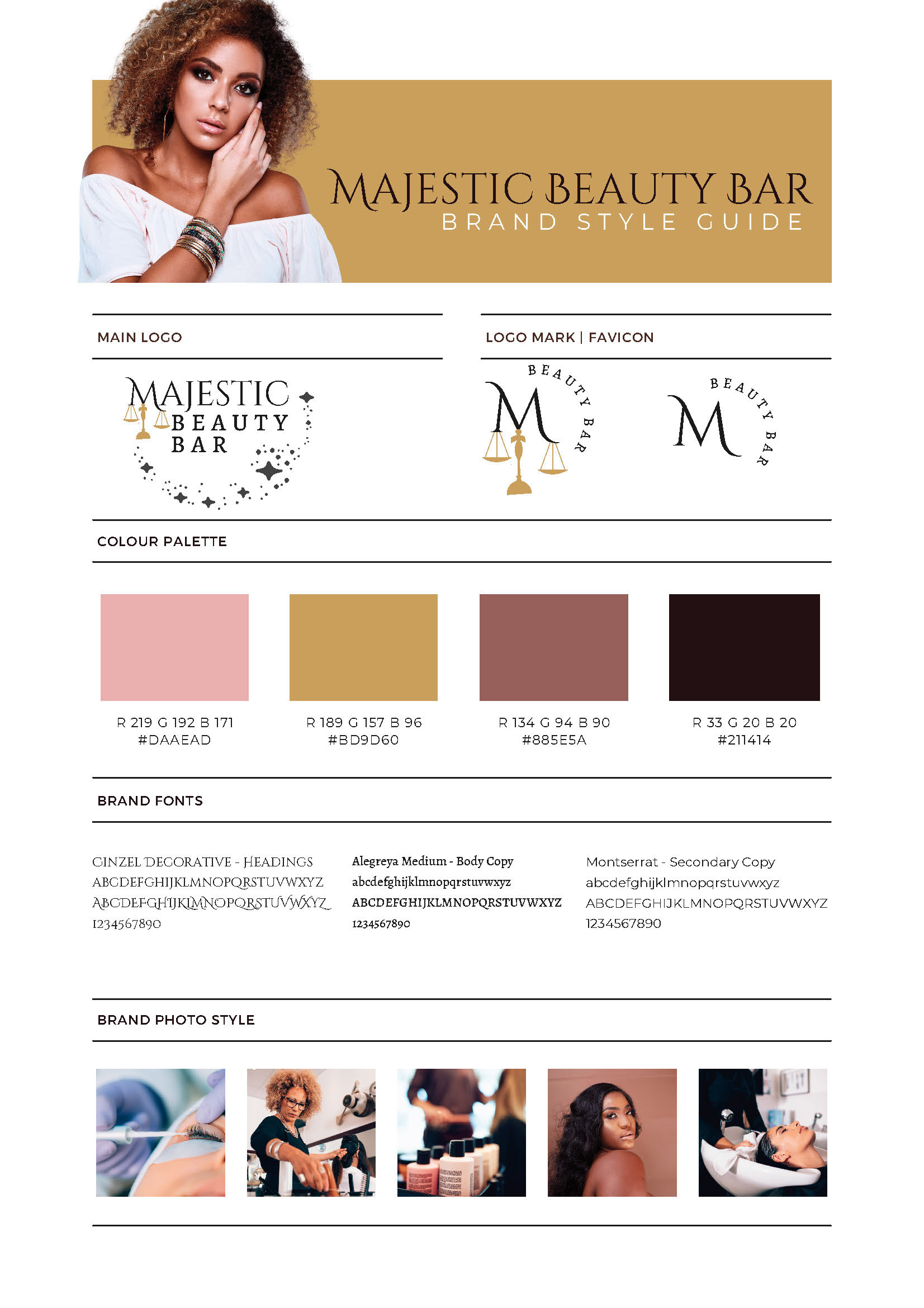 MAJESTIC BEAUTY BAR
BRAND STYLE GUIDE

MAIN LOGO

MAJESTIC
BEAUTY
BAR

LOGO MARK | FAVICON

M BEAUTY BAR

M BEAUTY BAR

COLOUR PALETTE

R 219 G 192 B 171
#DAAEAD

R 189 G 157 B 96
#BD9D60

R 134 G 94 B 90
#885E5A

R 33 G 20 B 20
#211414

BRAND FONTS

CINZEL DECORATIVE - HEADINGS
ABCDEFGHIJKLMNOPQRSTUVWXYZ
ABCDEFGHIJKLMNOPQRSTUVWXYZ
1234567890

Alegreya Medium - Body Copy
abcdefghijklmnopqrstuvwxyz
ABCDEFGHIJKLMNOPQRSTUVWXYZ
1234567890

Montserrat - Secondary Copy
abcdefghijklmnopqrstuvwxyz
ABCDEFGHIJKLMNOPQRSTUVWXYZ
1234567890

BRAND PHOTO STYLE